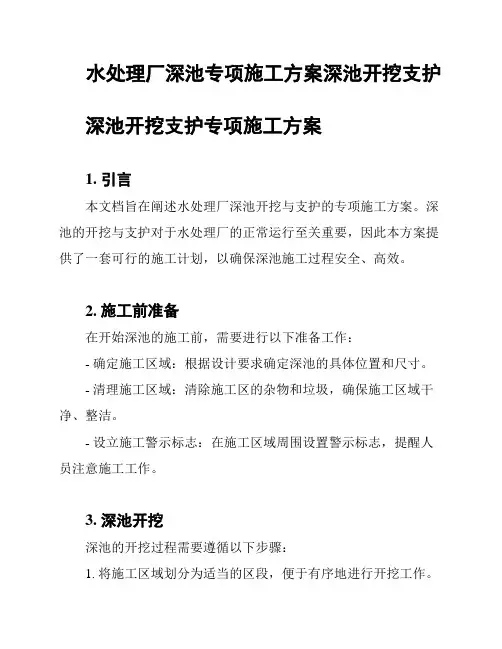 水处理厂深池专项施工方案深池开挖支护

深池开挖支护专项施工方案

1. 引言

本文档旨在阐述水处理厂深池开挖与支护的专项施工方案。深池的开挖与支护对于水处理厂的正常运行至关重要，因此本方案提供了一套可行的施工计划，以确保深池施工过程安全、高效。

2. 施工前准备

在开始深池的施工前，需要进行以下准备工作：

- 确定施工区域：根据设计要求确定深池的具体位置和尺寸。

- 清理施工区域：清除施工区的杂物和垃圾，确保施工区域干净、整洁。

- 设立施工警示标志：在施工区域周围设置警示标志，提醒人员注意施工工作。

3. 深池开挖

深池的开挖过程需要遵循以下步骤：

1. 将施工区域划分为适当的区段，便于有序地进行开挖工作。